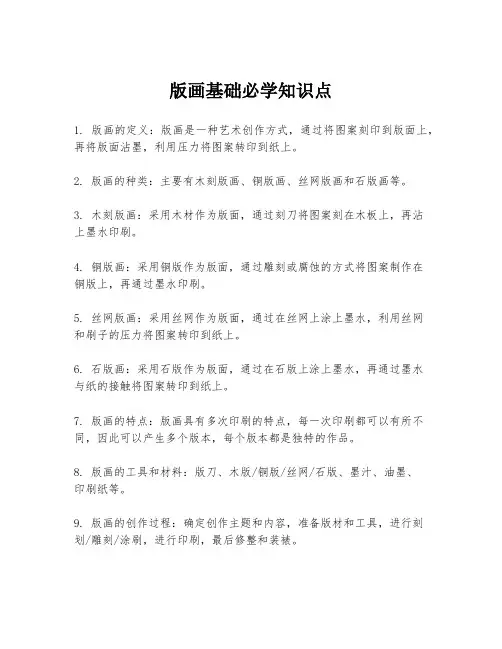 版画基础必学知识点

1. 版画的定义：版画是一种艺术创作方式，通过将图案刻印到版面上，再将版面沾墨，利用压力将图案转印到纸上。

2. 版画的种类：主要有木刻版画、铜版画、丝网版画和石版画等。

3. 木刻版画：采用木材作为版面，通过刻刀将图案刻在木板上，再沾上墨水印刷。

4. 铜版画：采用铜版作为版面，通过雕刻或腐蚀的方式将图案制作在铜版上，再通过墨水印刷。

5. 丝网版画：采用丝网作为版面，通过在丝网上涂上墨水，利用丝网和刷子的压力将图案转印到纸上。

6. 石版画：采用石版作为版面，通过在石版上涂上墨水，再通过墨水与纸的接触将图案转印到纸上。

7. 版画的特点：版画具有多次印刷的特点，每一次印刷都可以有所不同，因此可以产生多个版本，每个版本都是独特的作品。

8. 版画的工具和材料：版刀、木版/铜版/丝网/石版、墨汁、油墨、印刷纸等。

9. 版画的创作过程：确定创作主题和内容，准备版材和工具，进行刻划/雕刻/涂刷，进行印刷，最后修整和装裱。